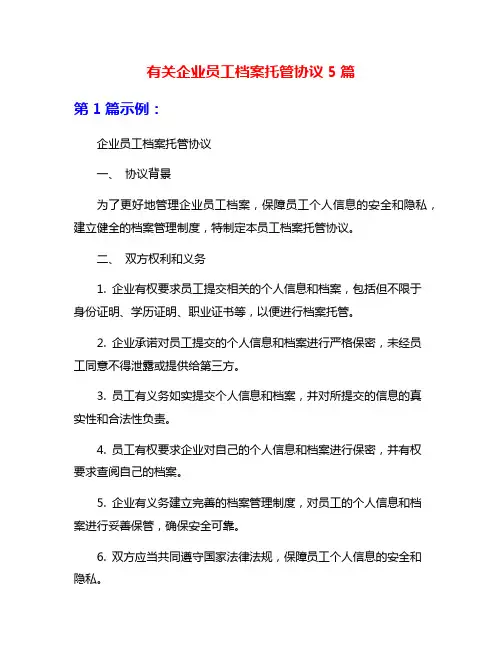 有关企业员工档案托管协议 5 篇

第 1 篇示例：

企业员工档案托管协议

一、 协议背景

为了更好地管理企业员工档案，保障员工个人信息的安全和隐私，建立健全的档案管理制度，特制定本员工档案托管协议。

二、 双方权利和义务

1. 企业有权要求员工提交相关的个人信息和档案，包括但不限于身份证明、学历证明、职业证书等，以便进行档案托管。

2. 企业承诺对员工提交的个人信息和档案进行严格保密，未经员工同意不得泄露或提供给第三方。

3. 员工有义务如实提交个人信息和档案，并对所提交的信息的真实性和合法性负责。

4. 员工有权要求企业对自己的个人信息和档案进行保密，并有权要求查阅自己的档案。

5. 企业有义务建立完善的档案管理制度，对员工的个人信息和档案进行妥善保管，确保安全可靠。

6. 双方应当共同遵守国家法律法规，保障员工个人信息的安全和隐私。